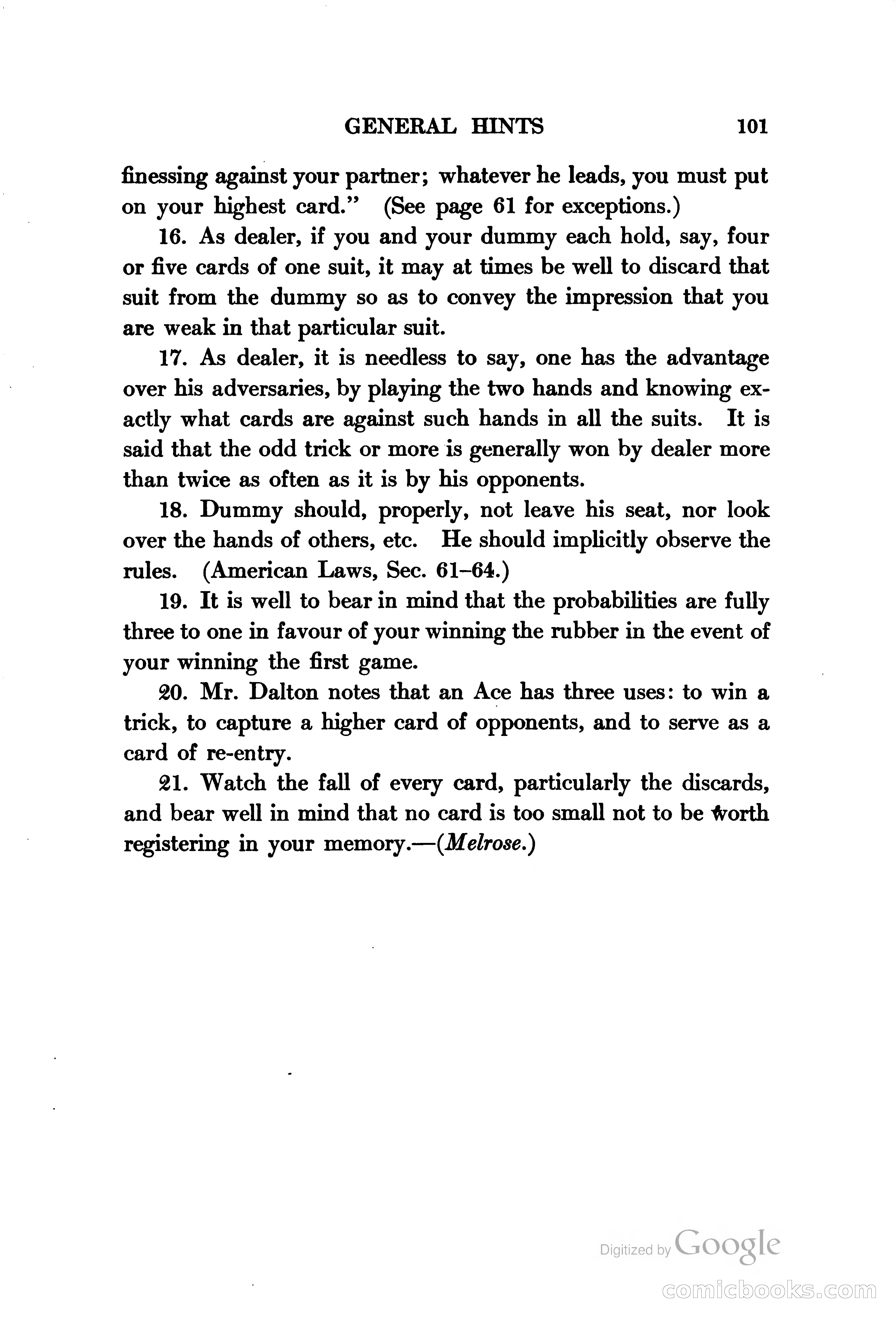 GENERAL HINTS 101

finessing against your partner; whatever he leads, you must put on your highest card." (See page 61 for exceptions.)

16. As dealer, if you and your dummy each hold, say, four or five cards of one suit, it may at times be well to discard that suit from the dummy so as to convey the impression that you are weak in that particular suit.

17. As dealer, it is needless to say, one has the advantage over his adversaries, by playing the two hands and knowing exactly what cards are against such hands in all the suits. It is said that the odd trick or more is generally won by dealer more than twice as often as it is by his opponents.

18. Dummy should, properly, not leave his seat, nor look over the hands of others, etc. He should implicitly observe the rules. (American Laws, Sec. 61–64.)

19. It is well to bear in mind that the probabilities are fully three to one in favour of your winning the rubber in the event of your winning the first game.

20. Mr. Dalton notes that an Ace has three uses: to win a trick, to capture a higher card of opponents, and to serve as a card of re-entry.

21. Watch the fall of every card, particularly the discards, and bear well in mind that no card is too small not to be worth registering in your memory.—(Melrose.)

Digitized by Google

comicbooks.com